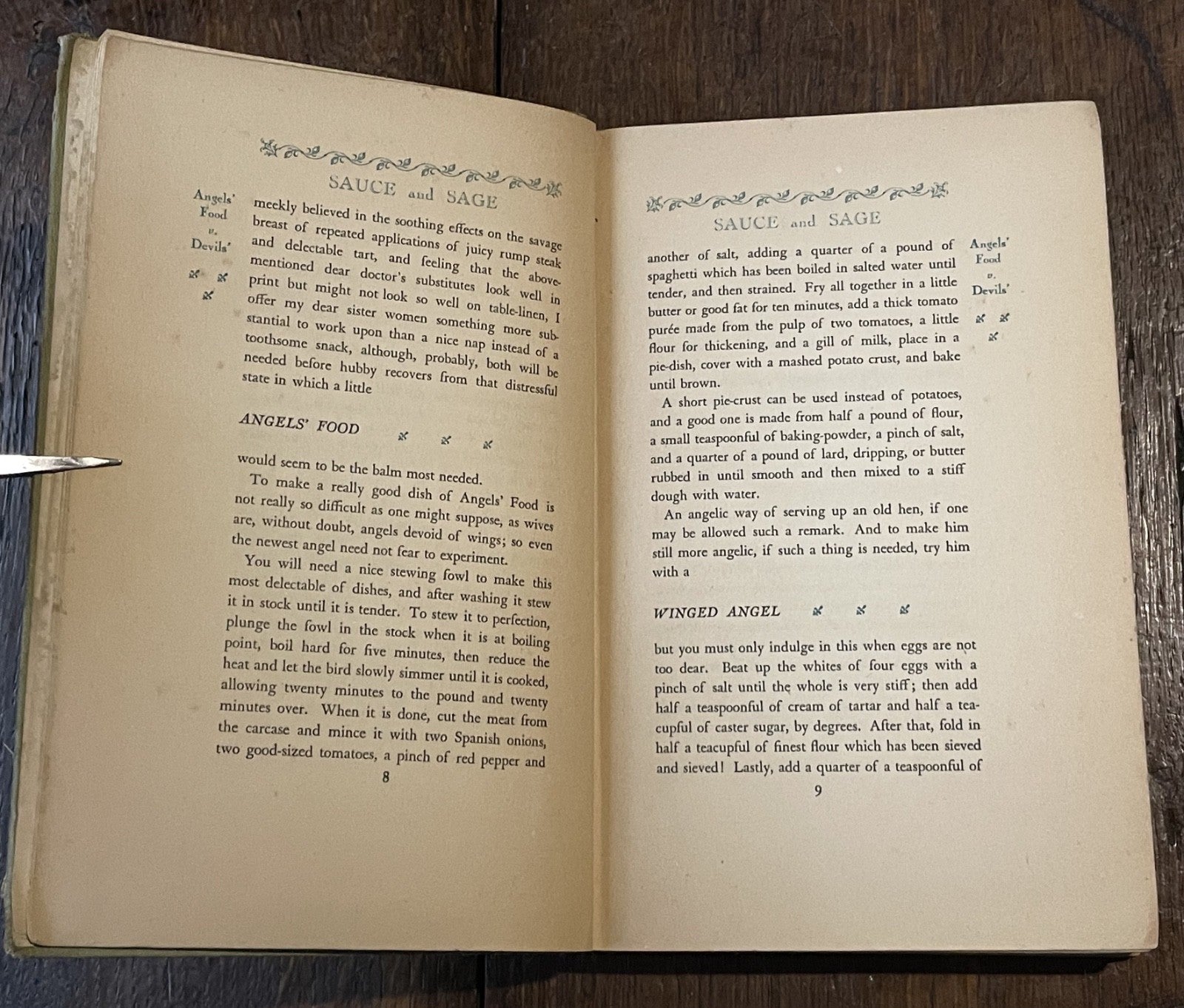 SAUCE and SAGE

Angels'
Food
v.
Devils'

meekly believed in the soothing effects on the savage breast of repeated applications of juicy rump steak and delectable tart, and feeling that the above-mentioned dear doctor's substitutes look well in print but might not look so well on table-linen, I offer my dear sister women something more substantial to work upon than a nice nap instead of a toothsome snack, although, probably, both will be needed before hubby recovers from that distressful state in which a little

ANGELS' FOOD

would seem to be the balm most needed.

To make a really good dish of Angels' Food is not really so difficult as one might suppose, as wives are, without doubt, angels devoid of wings; so even the newest angel need not fear to experiment.

You will need a nice stewing fowl to make this most delectable of dishes, and after washing it stew it in stock until it is tender. To stew it to perfection, plunge the fowl in the stock when it is at boiling point, boil hard for five minutes, then reduce the heat and let the bird slowly simmer until it is cooked, allowing twenty minutes to the pound and twenty minutes over. When it is done, cut the meat from the carcase and mince it with two Spanish onions, two good-sized tomatoes, a pinch of red pepper and

8

SAUCE and SAGE

Angels'
Food
v.
Devils'

another of salt, adding a quarter of a pound of spaghetti which has been boiled in salted water until tender, and then strained. Fry all together in a little butter or good fat for ten minutes, add a thick tomato purée made from the pulp of two tomatoes, a little flour for thickening, and a gill of milk, place in a pie-dish, cover with a mashed potato crust, and bake until brown.

A short pie-crust can be used instead of potatoes, and a good one is made from half a pound of flour, a small teaspoonful of baking-powder, a pinch of salt, and a quarter of a pound of lard, dripping, or butter rubbed in until smooth and then mixed to a stiff dough with water.

An angelic way of serving up an old hen, if one may be allowed such a remark. And to make him still more angelic, if such a thing is needed, try him with a

WINGED ANGEL

but you must only indulge in this when eggs are not too dear. Beat up the whites of four eggs with a pinch of salt until the whole is very stiff; then add half a teaspoonful of cream of tartar and half a teacupful of caster sugar, by degrees. After that, fold in half a teacupful of finest flour which has been sieved and sieved! Lastly, add a quarter of a teaspoonful of

9